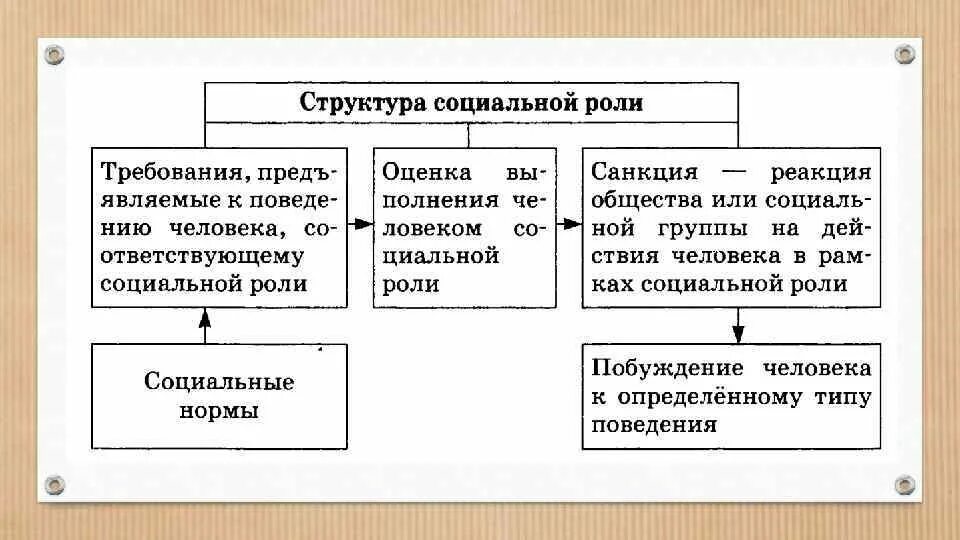 Структура социальной роли

Требования, предъявляемые к поведению человека, соответствующему социальной роли

Оценка выполнения человеком социальной роли

Санкция — реакция общества или социальной группы на действия человека в рамках социальной роли

Социальные нормы

Побуждение человека к определённому типу поведения